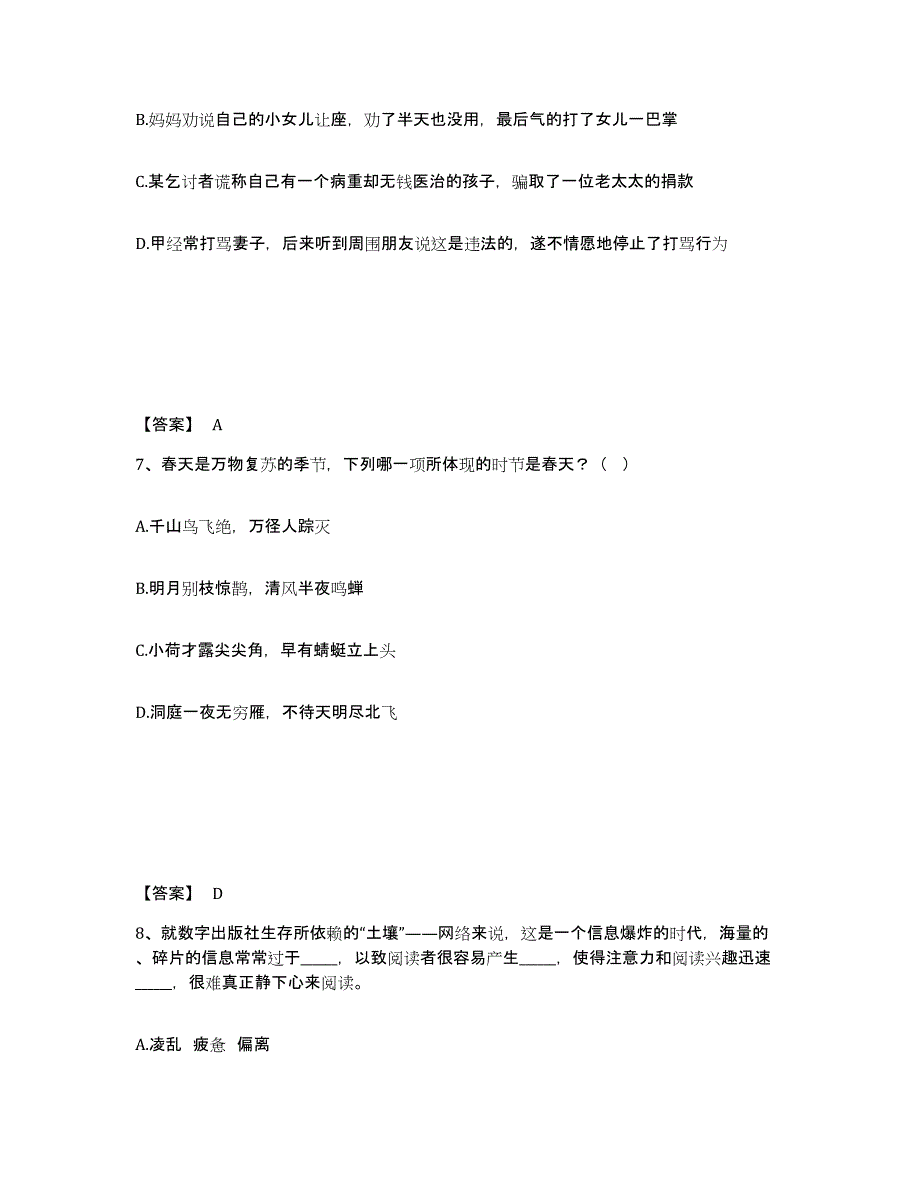 B.妈妈劝说自己的小女儿让座，劝了半天也没用，最后气的打了女儿一巴掌

C.某乞讨者谎称自己有一个病重却无钱医治的孩子，骗取了一位老太太的捐款

D.甲经常打骂妻子，后来听到周围朋友说这是违法的，遂不情愿地停止了打骂行为

【答案】 A

7、春天是万物复苏的季节，下列哪一项所体现的时节是春天？（ ）

A.千山鸟飞绝，万径人踪灭

B.明月别枝惊鹊，清风半夜鸣蝉

C.小荷才露尖尖角，早有蜻蜓立上头

D.洞庭一夜无穷雁，不待天明尽北飞

【答案】 D

8、就数字出版社生存所依赖的“土壤”——网络来说，这是一个信息爆炸的时代，海量的、碎片的信息常常过于_____，以致阅读者很容易产生_____，使得注意力和阅读兴趣迅速_____，很难真正静下心来阅读。

A.凌乱 疲惫 偏离